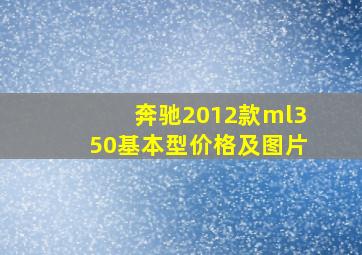 奔驰2012款ml350基本型价格及图片